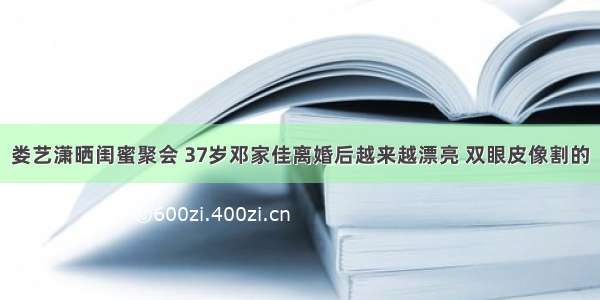 娄艺潇晒闺蜜聚会 37岁邓家佳离婚后越来越漂亮 双眼皮像割的

@600zi.400zi.cn